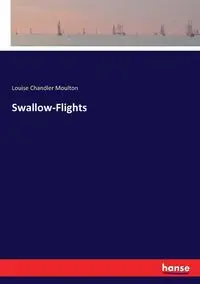 Louise Chandler Moulton

Swallow-Flights

hanse